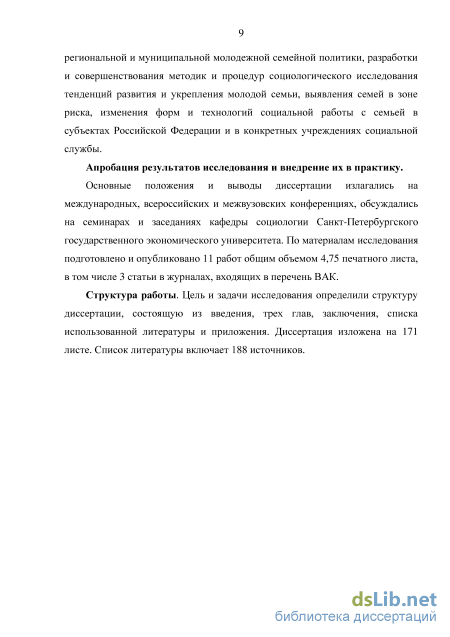 9

региональной и муниципальной молодежной семейной политики, разработки и совершенствования методик и процедур социологического исследования тенденций развития и укрепления молодой семьи, выявления семей в зоне риска, изменения форм и технологий социальной работы с семьей в субъектах Российской Федерации и в конкретных учреждениях социальной службы.

Апробация результатов исследования и внедрение их в практику.

Основные положения и выводы диссертации излагались на международных, всероссийских и межвузовских конференциях, обсуждались на семинарах и заседаниях кафедры социологии Санкт-Петербургского государственного экономического университета. По материалам исследования подготовлено и опубликовано 11 работ общим объемом 4,75 печатного листа, в том числе 3 статьи в журналах, входящих в перечень ВАК.

Структура работы. Цель и задачи исследования определили структуру диссертации, состоящую из введения, трех глав, заключения, списка использованной литературы и приложения. Диссертация изложена на 171 листе. Список литературы включает 188 источников.

dsLib.net
библиотека диссертаций